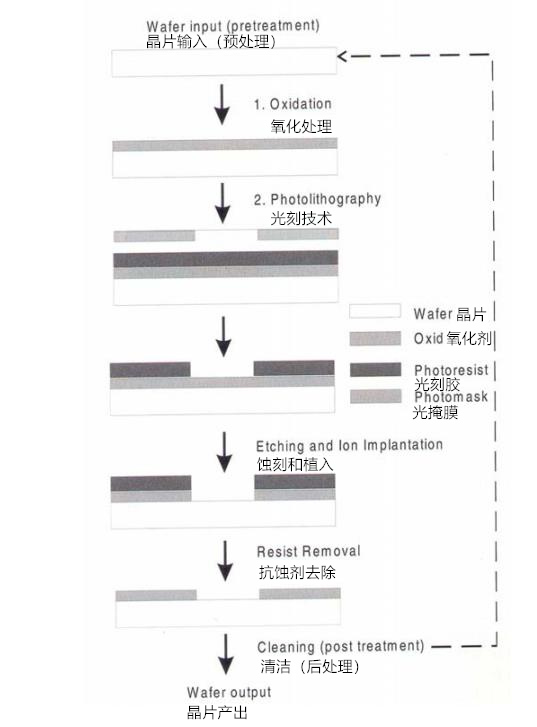 Wafer input (pretreatment)
晶片输入（预处理）

1. Oxidation
氧化处理

2. Photolithography
光刻技术

Wafer 晶片

Oxid 氧化剂

Photoresist
光刻胶

Photomask
光掩膜

Etching and Ion Implantation
蚀刻和植入

Resist Removal
抗蚀剂去除

Cleaning (post treatment)
清洁（后处理）

Wafer output
晶片产出